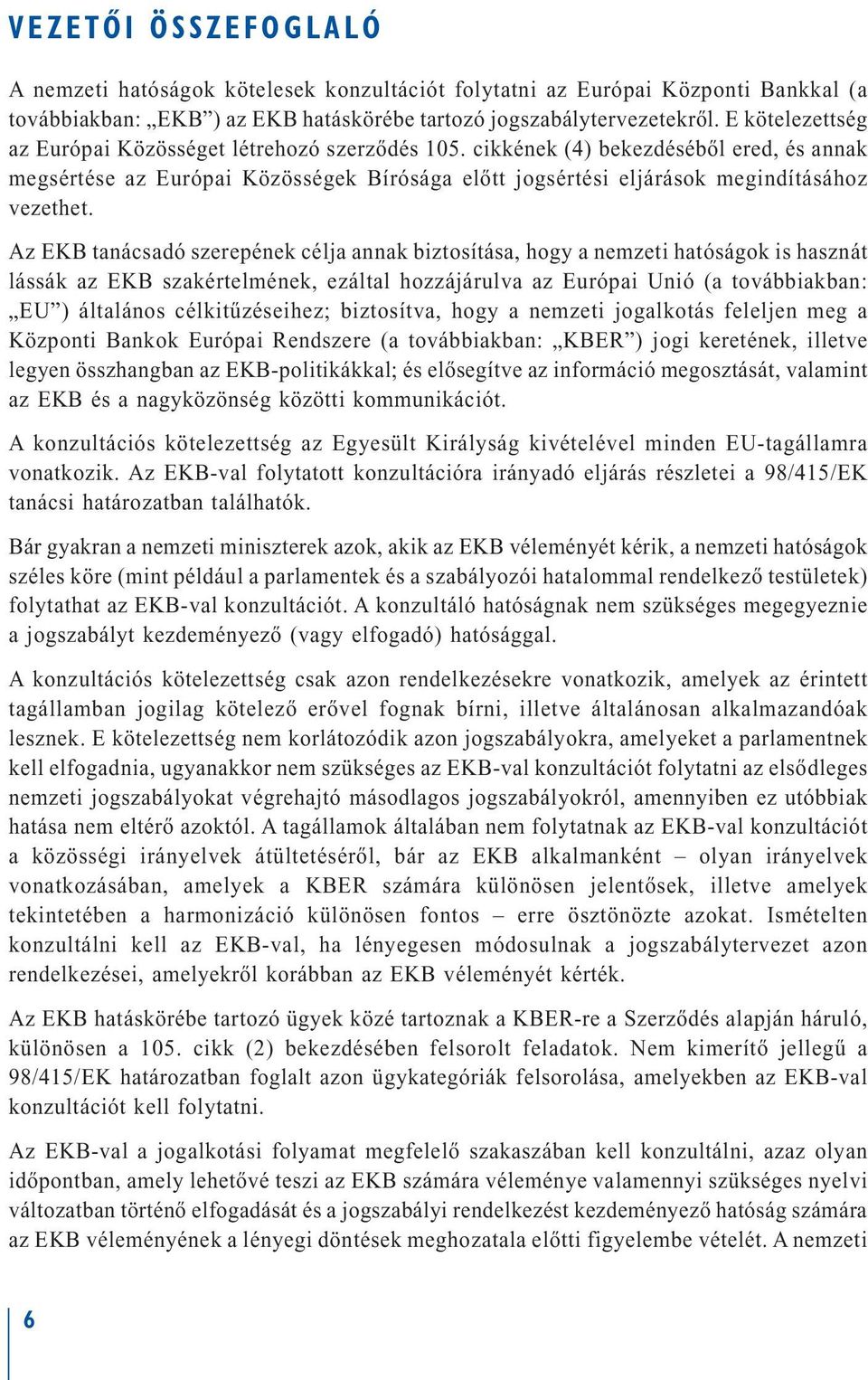 VEZETŐI ÖSSZEFOGLALÓ

A nemzeti hatóságok kötelesek konzultációt folytatni az Európai Központi Bankkal (a továbbiakban: „EKB”) az EKB hatáskörébe tartozó jogszabálytervezetekről. E kötelezettség az Európai Közösséget létrehozó szerződés 105. cikkének (4) bekezdéséből ered, és annak megsértése az Európai Közösségek Bírósága előtt jogsértési eljárások megindításához vezethet.

Az EKB tanácsadó szerepének célja annak biztosítása, hogy a nemzeti hatóságok is hasznát lássák az EKB szakértelmének, ezáltal hozzájárulva az Európai Unió (a továbbiakban: „EU”) általános célkitűzéseihez; biztosítva, hogy a nemzeti jogalkotás feleljen meg a Központi Bankok Európai Rendszere (a továbbiakban: „KBER”) jogi keretének, illetve legyen összhangban az EKB-politikákkal; és elősegítve az információ megosztását, valamint az EKB és a nagyközönség közötti kommunikációt.

A konzultációs kötelezettség az Egyesült Királyság kivételével minden EU-tagállamra vonatkozik. Az EKB-val folytatott konzultációra irányadó eljárás részletei a 98/415/EK tanácsi határozatban találhatók.

Bár gyakran a nemzeti miniszterek azok, akik az EKB véleményét kérik, a nemzeti hatóságok széles köre (mint például a parlamentek és a szabályozói hatalommal rendelkező testületek) folytathat az EKB-val konzultációt. A konzultáló hatóságnak nem szükséges megegyeznie a jogszabályt kezdeményező (vagy elfogadó) hatósággal.

A konzultációs kötelezettség csak azon rendelkezésekre vonatkozik, amelyek az érintett tagállamban jogilag kötelező erővel fognak bírni, illetve általánosan alkalmazandóak lesznek. E kötelezettség nem korlátozódik azon jogszabályokra, amelyeket a parlamentnek kell elfogadnia, ugyanakkor nem szükséges az EKB-val konzultációt folytatni az elsődleges nemzeti jogszabályokat végrehajtó másodlagos jogszabályokról, amennyiben ez utóbbiak hatása nem eltérő azoktól. A tagállamok általában nem folytatnak az EKB-val konzultációt a közösségi irányelvek átültetéséről, bár az EKB alkalmanként – olyan irányelvek vonatkozásában, amelyek a KBER számára különösen jelentősek, illetve amelyek tekintetében a harmonizáció különösen fontos – erre ösztönözte azokat. Ismételten konzultálni kell az EKB-val, ha lényegesen módosulnak a jogszabálytervezet azon rendelkezései, amelyekről korábban az EKB véleményét kérték.

Az EKB hatáskörébe tartozó ügyek közé tartoznak a KBER-re a Szerződés alapján háruló, különösen a 105. cikk (2) bekezdésében felsorolt feladatok. Nem kimerítő jellegű a 98/415/EK határozatban foglalt azon ügykategóriák felsorolása, amelyekben az EKB-val konzultációt kell folytatni.

Az EKB-val a jogalkotási folyamat megfelelő szakaszában kell konzultálni, azaz olyan időpontban, amely lehetővé teszi az EKB számára véleménye valamennyi szükséges nyelvi változatban történő elfogadását és a jogszabályi rendelkezést kezdeményező hatóság számára az EKB véleményének a lényegi döntések meghozatala előtti figyelembe vételét. A nemzeti

6